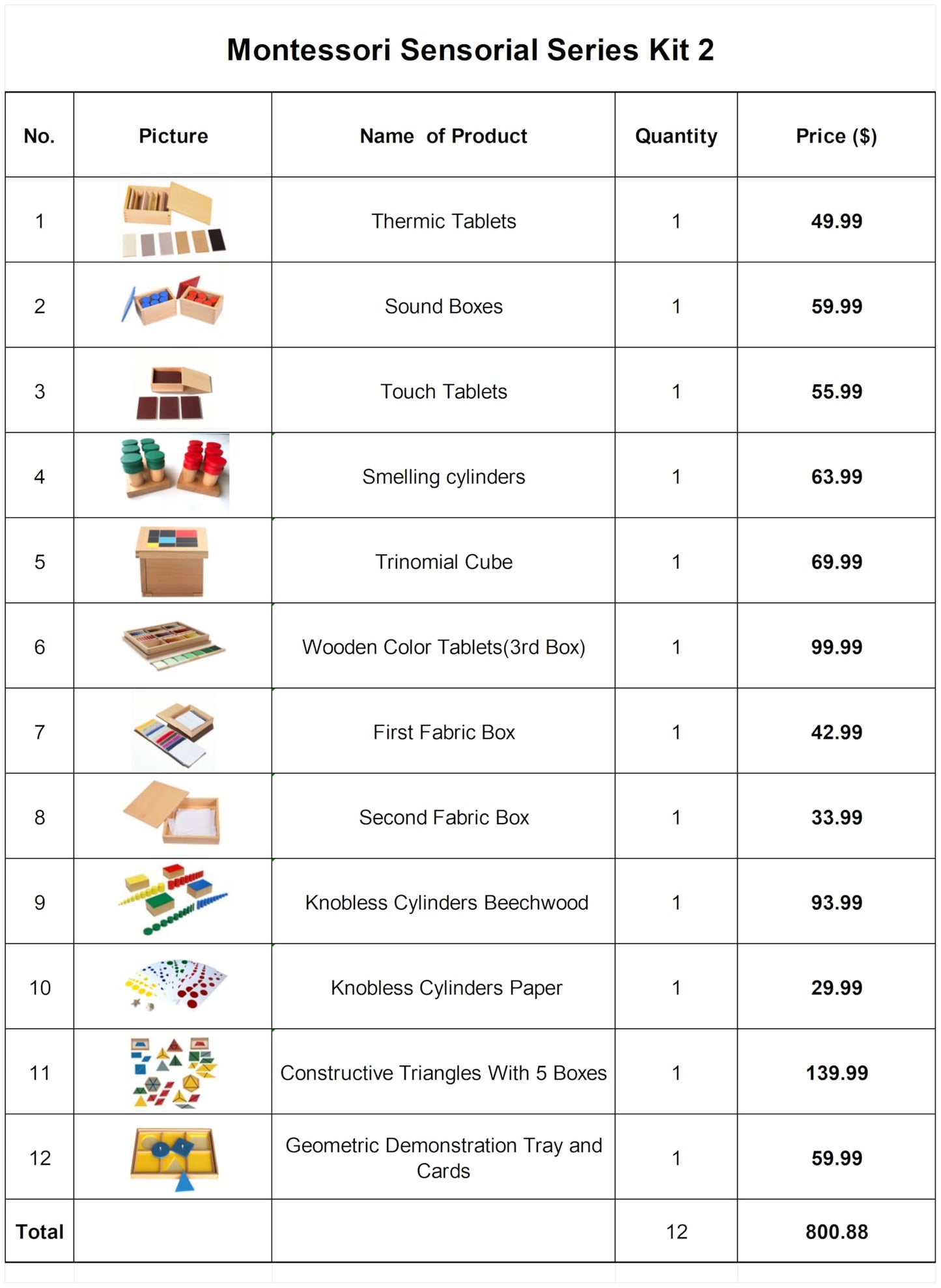 Montessori Sensorial Series Kit 2

| No. | Picture | Name of Product | Quantity | Price ($) |
|---|---|---|---|---|
| 1 | | Thermic Tablets | 1 | 49.99 |
| 2 | | Sound Boxes | 1 | 59.99 |
| 3 | | Touch Tablets | 1 | 55.99 |
| 4 | | Smelling cylinders | 1 | 63.99 |
| 5 | | Trinomial Cube | 1 | 69.99 |
| 6 | | Wooden Color Tablets(3rd Box) | 1 | 99.99 |
| 7 | | First Fabric Box | 1 | 42.99 |
| 8 | | Second Fabric Box | 1 | 33.99 |
| 9 | | Knobless Cylinders Beechwood | 1 | 93.99 |
| 10 | | Knobless Cylinders Paper | 1 | 29.99 |
| 11 | | Constructive Triangles With 5 Boxes | 1 | 139.99 |
| 12 | | Geometric Demonstration Tray and Cards | 1 | 59.99 |
| Total | | | 12 | 800.88 |